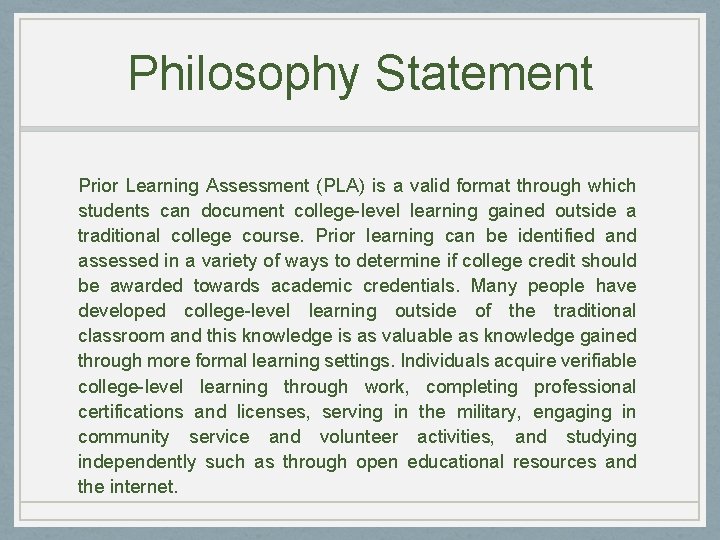 Philosophy Statement

Prior Learning Assessment (PLA) is a valid format through which students can document college-level learning gained outside a traditional college course. Prior learning can be identified and assessed in a variety of ways to determine if college credit should be awarded towards academic credentials. Many people have developed college-level learning outside of the traditional classroom and this knowledge is as valuable as knowledge gained through more formal learning settings. Individuals acquire verifiable college-level learning through work, completing professional certifications and licenses, serving in the military, engaging in community service and volunteer activities, and studying independently such as through open educational resources and the internet.